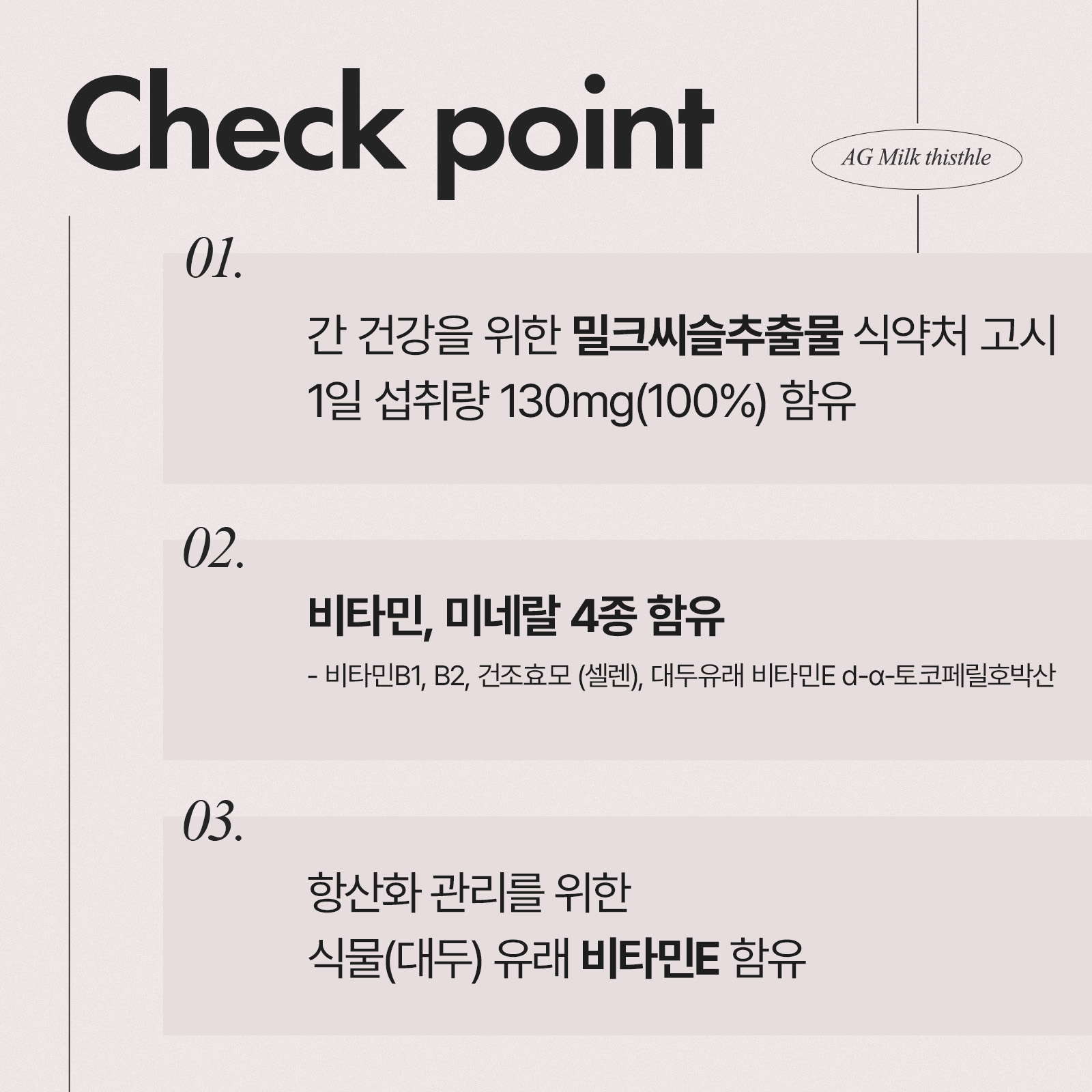 Check point

AG Milk thisthle

01.

간 건강을 위한 밀크씨슬추출물 식약처 고시 1일 섭취량 130mg(100%) 함유

02.

비타민, 미네랄 4종 함유

- 비타민B1, B2, 건조효모 (셀렌), 대두유래 비타민E d-α-토코페릴호박산

03.

항산화 관리를 위한 식물(대두) 유래 비타민E 함유